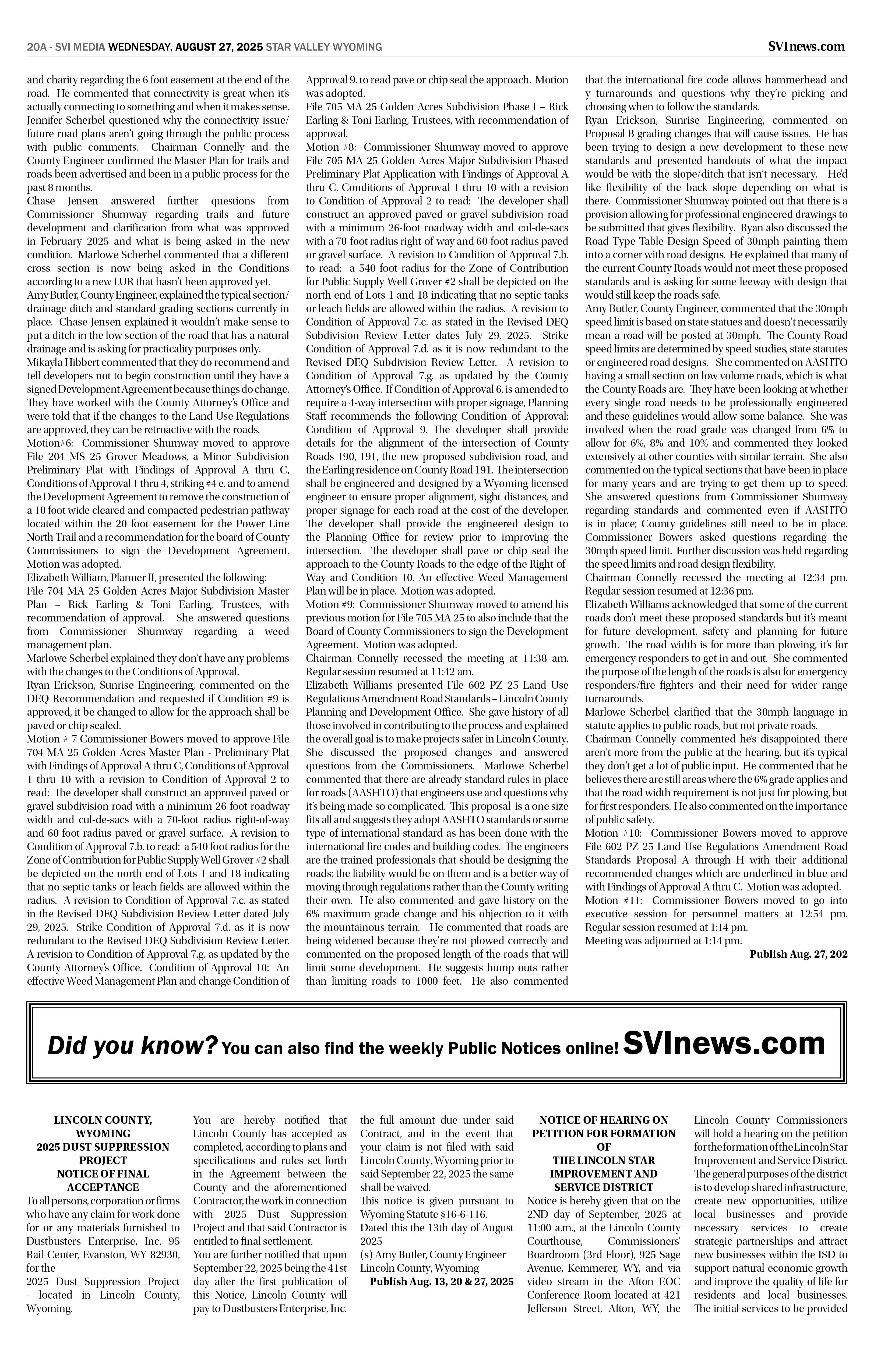 20A - SVI MEDIA WEDNESDAY, AUGUST 27, 2025 STAR VALLEY WYOMING

SVInews.com

and charity regarding the 6 foot easement at the end of the road. He commented that connectivity is great when it's actually connecting to something and when it makes sense. Jennifer Scherbel questioned why the connectivity issue/ future road plans aren't going through the public process with public comments. Chairman Connelly and the County Engineer confirmed the Master Plan for trails and roads been advertised and been in a public process for the past 8 months.
Chase Jensen answered further questions from Commissioner Shumway regarding trails and future development and clarification from what was approved in February 2025 and what is being asked in the new condition. Marlowe Scherbel commented that a different cross section is now being asked in the Conditions according to a new LUR that hasn't been approved yet.
Amy Butler, County Engineer, explained the typical section/ drainage ditch and standard grading sections currently in place. Chase Jensen explained it wouldn't make sense to put a ditch in the low section of the road that has a natural drainage and is asking for practicality purposes only.
Mikayla Hibbert commented that they do recommend and tell developers not to begin construction until they have a signed Development Agreement because things do change. They have worked with the County Attorney's Office and were told that if the changes to the Land Use Regulations are approved, they can be retroactive with the roads.
Motion#6: Commissioner Shumway moved to approve File 204 MS 25 Grover Meadows, a Minor Subdivision Preliminary Plat with Findings of Approval A thru C, Conditions of Approval 1 thru 4, striking #4 e. and to amend the Development Agreement to remove the construction of a 10 foot wide cleared and compacted pedestrian pathway located within the 20 foot easement for the Power Line North Trail and a recommendation for the board of County Commissioners to sign the Development Agreement. Motion was adopted.
Elizabeth William, Planner II, presented the following:
File 704 MA 25 Golden Acres Major Subdivision Master Plan – Rick Earling & Toni Earling, Trustees, with recommendation of approval. She answered questions from Commissioner Shumway regarding a weed management plan.
Marlowe Scherbel explained they don't have any problems with the changes to the Conditions of Approval.
Ryan Erickson, Sunrise Engineering, commented on the DEQ Recommendation and requested if Condition #9 is approved, it be changed to allow for the approach shall be paved or chip sealed.
Motion # 7 Commissioner Bowers moved to approve File 704 MA 25 Golden Acres Master Plan - Preliminary Plat with Findings of Approval A thru C, Conditions of Approval 1 thru 10 with a revision to Condition of Approval 2 to read: The developer shall construct an approved paved or gravel subdivision road with a minimum 26-foot roadway width and cul-de-sacs with a 70-foot radius right-of-way and 60-foot radius paved or gravel surface. A revision to Condition of Approval 7.b. to read: a 540 foot radius for the Zone of Contribution for Public Supply Well Grover #2 shall be depicted on the north end of Lots 1 and 18 indicating that no septic tanks or leach fields are allowed within the radius. A revision to Condition of Approval 7.c. as stated in the Revised DEQ Subdivision Review Letter dated July 29, 2025. Strike Condition of Approval 7.d. as it is now redundant to the Revised DEQ Subdivision Review Letter. A revision to Condition of Approval 7.g. as updated by the County Attorney's Office. Condition of Approval 10: An effective Weed Management Plan and change Condition of Approval 9. to read pave or chip seal the approach. Motion was adopted.
File 705 MA 25 Golden Acres Subdivision Phase I – Rick Earling & Toni Earling, Trustees, with recommendation of approval.
Motion #8: Commissioner Shumway moved to approve File 705 MA 25 Golden Acres Major Subdivision Phased Preliminary Plat Application with Findings of Approval A thru C, Conditions of Approval 1 thru 10 with a revision to Condition of Approval 2 to read: The developer shall construct an approved paved or gravel subdivision road with a minimum 26-foot roadway width and cul-de-sacs with a 70-foot radius right-of-way and 60-foot radius paved or gravel surface. A revision to Condition of Approval 7.b. to read: a 540 foot radius for the Zone of Contribution for Public Supply Well Grover #2 shall be depicted on the north end of Lots 1 and 18 indicating that no septic tanks or leach fields are allowed within the radius. A revision to Condition of Approval 7.c. as stated in the Revised DEQ Subdivision Review Letter dates July 29, 2025. Strike Condition of Approval 7.d. as it is now redundant to the Revised DEQ Subdivision Review Letter. A revision to Condition of Approval 7.g. as updated by the County Attorney's Office. If Condition of Approval 6. is amended to require a 4-way intersection with proper signage, Planning Staff recommends the following Condition of Approval: Condition of Approval 9. The developer shall provide details for the alignment of the intersection of County Roads 190, 191, the new proposed subdivision road, and the Earling residence on County Road 191. The intersection shall be engineered and designed by a Wyoming licensed engineer to ensure proper alignment, sight distances, and proper signage for each road at the cost of the developer. The developer shall provide the engineered design to the Planning Office for review prior to improving the intersection. The developer shall pave or chip seal the approach to the County Roads to the edge of the Right-of-Way and Condition 10. An effective Weed Management Plan will be in place. Motion was adopted.
Motion #9: Commissioner Shumway moved to amend his previous motion for File 705 MA 25 to also include that the Board of County Commissioners to sign the Development Agreement. Motion was adopted.
Chairman Connelly recessed the meeting at 11:38 am. Regular session resumed at 11:42 am.
Elizabeth Williams presented File 602 PZ 25 Land Use Regulations Amendment Road Standards – Lincoln County Planning and Development Office. She gave history of all those involved in contributing to the process and explained the overall goal is to make projects safer in Lincoln County. She discussed the proposed changes and answered questions from the Commissioners. Marlowe Scherbel commented that there are already standard rules in place for roads (AASHTO) that engineers use and questions why it's being made so complicated. This proposal is a one size fits all and suggests they adopt AASHTO standards or some type of international standard as has been done with the international fire codes and building codes. The engineers are the trained professionals that should be designing the roads; the liability would be on them and is a better way of moving through regulations rather than the County writing their own. He also commented and gave history on the 6% maximum grade change and his objection to it with the mountainous terrain. He commented that roads are being widened because they're not plowed correctly and commented on the proposed length of the roads that will limit some development. He suggests bump outs rather than limiting roads to 1000 feet. He also commented that the international fire code allows hammerhead and y turnarounds and questions why they're picking and choosing when to follow the standards.
Ryan Erickson, Sunrise Engineering, commented on Proposal B grading changes that will cause issues. He has been trying to design a new development to these new standards and presented handouts of what the impact would be with the slope/ditch that isn't necessary. He'd like flexibility of the back slope depending on what is there. Commissioner Shumway pointed out that there is a provision allowing for professional engineered drawings to be submitted that gives flexibility. Ryan also discussed the Road Type Table Design Speed of 30mph painting them into a corner with road designs. He explained that many of the current County Roads would not meet these proposed standards and is asking for some leeway with design that would still keep the roads safe.
Amy Butler, County Engineer, commented that the 30mph speed limit is based on state statues and doesn't necessarily mean a road will be posted at 30mph. The County Road speed limits are determined by speed studies, state statutes or engineered road designs. She commented on AASHTO having a small section on low volume roads, which is what the County Roads are. They have been looking at whether every single road needs to be professionally engineered and these guidelines would allow some balance. She was involved when the road grade was changed from 6% to allow for 6%, 8% and 10% and commented they looked extensively at other counties with similar terrain. She also commented on the typical sections that have been in place for many years and are trying to get them up to speed. She answered questions from Commissioner Shumway regarding standards and commented even if AASHTO is in place; County guidelines still need to be in place. Commissioner Bowers asked questions regarding the 30mph speed limit. Further discussion was held regarding the speed limits and road design flexibility.
Chairman Connelly recessed the meeting at 12:34 pm. Regular session resumed at 12:36 pm.
Elizabeth Williams acknowledged that some of the current roads don't meet these proposed standards but it's meant for future development, safety and planning for future growth. The road width is for more than plowing, it's for emergency responders to get in and out. She commented the purpose of the length of the roads is also for emergency responders/fire fighters and their need for wider range turnarounds.
Marlowe Scherbel clarified that the 30mph language in statute applies to public roads, but not private roads.
Chairman Connelly commented he's disappointed there aren't more from the public at the hearing, but it's typical they don't get a lot of public input. He commented that he believes there are still areas where the 6% grade applies and that the road width requirement is not just for plowing, but for first responders. He also commented on the importance of public safety.
Motion #10: Commissioner Bowers moved to approve File 602 PZ 25 Land Use Regulations Amendment Road Standards Proposal A through H with their additional recommended changes which are underlined in blue and with Findings of Approval A thru C. Motion was adopted.
Motion #11: Commissioner Bowers moved to go into executive session for personnel matters at 12:54 pm. Regular session resumed at 1:14 pm.
Meeting was adjourned at 1:14 pm.
Publish Aug. 27, 202

Did you know? You can also find the weekly Public Notices online! SVInews.com

LINCOLN COUNTY, WYOMING 2025 DUST SUPPRESSION PROJECT NOTICE OF FINAL ACCEPTANCE
To all persons, corporation or firms who have any claim for work done for or any materials furnished to Dustbusters Enterprise, Inc. 95 Rail Center, Evanston, WY 82930, for the
2025 Dust Suppression Project - located in Lincoln County, Wyoming.
You are hereby notified that Lincoln County has accepted as completed, according to plans and specifications and rules set forth in the Agreement between the County and the aforementioned Contractor, the work in connection with 2025 Dust Suppression Project and that said Contractor is entitled to final settlement.
You are further notified that upon September 22, 2025 being the 41st day after the first publication of this Notice, Lincoln County will pay to Dustbusters Enterprise, Inc. the full amount due under said Contract, and in the event that your claim is not filed with said Lincoln County, Wyoming prior to said September 22, 2025 the same shall be waived.
This notice is given pursuant to Wyoming Statute §16-6-116.
Dated this the 13th day of August 2025
(s) Amy Butler, County Engineer
Lincoln County, Wyoming
Publish Aug. 13, 20 & 27, 2025

NOTICE OF HEARING ON PETITION FOR FORMATION OF THE LINCOLN STAR IMPROVEMENT AND SERVICE DISTRICT
Notice is hereby given that on the 2ND day of September, 2025 at 11:00 a.m., at the Lincoln County Courthouse, Commissioners' Boardroom (3rd Floor), 925 Sage Avenue, Kemmerer, WY, and via video stream in the Afton EOC Conference Room located at 421 Jefferson Street, Afton, WY, the Lincoln County Commissioners will hold a hearing on the petition for the formation of the Lincoln Star Improvement and Service District. The general purposes of the district is to develop shared infrastructure, create new opportunities, utilize local businesses and provide necessary services to create strategic partnerships and attract new businesses within the ISD to support natural economic growth and improve the quality of life for residents and local businesses. The initial services to be provided